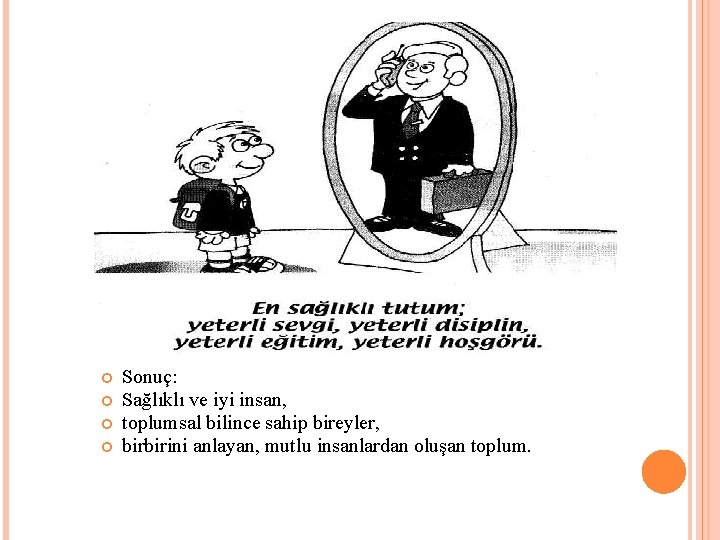 En sağlıklı tutum;
yeterli sevgi, yeterli disiplin,
yeterli eğitim, yeterli hoşgörü.

Sonuç:
Sağlıklı ve iyi insan,
toplumsal bilince sahip bireyler,
birbirini anlayan, mutlu insanlardan oluşan toplum.